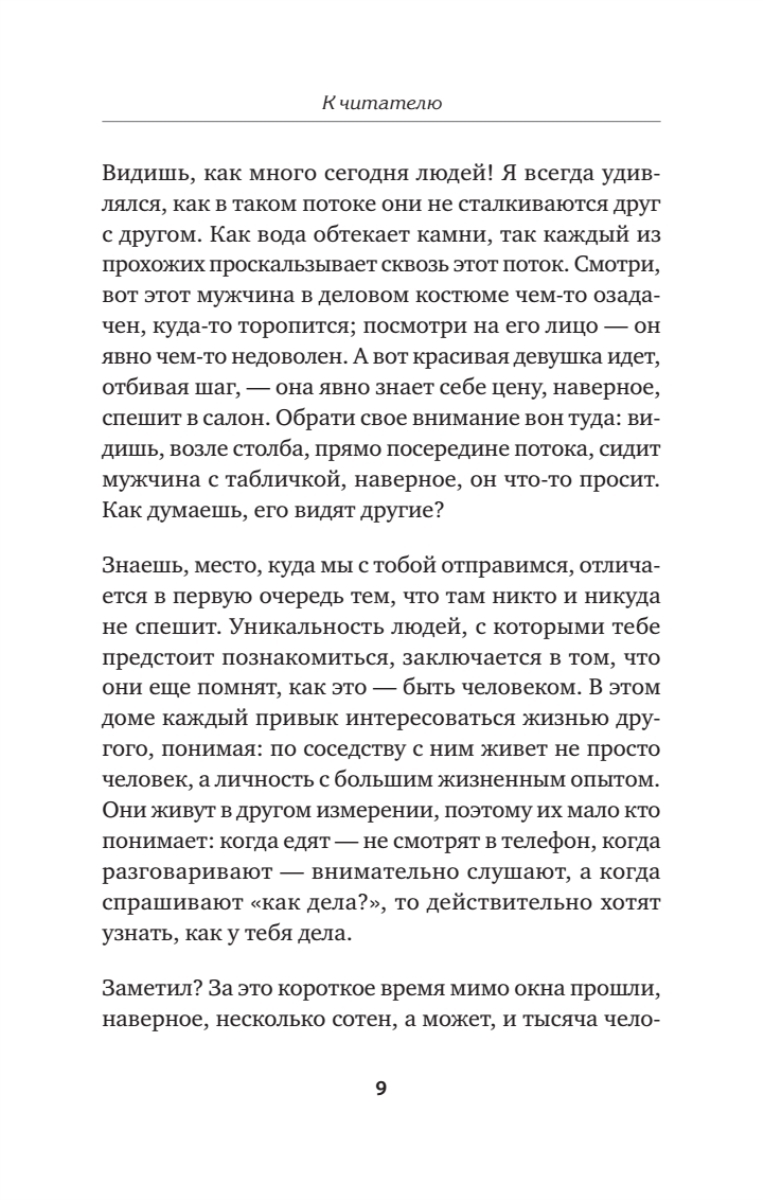 К читателю

Видишь, как много сегодня людей! Я всегда удивлялся, как в таком потоке они не сталкиваются друг с другом. Как вода обтекает камни, так каждый из прохожих проскальзывает сквозь этот поток. Смотри, вот этот мужчина в деловом костюме чем-то озадачен, куда-то торопится; посмотри на его лицо — он явно чем-то недоволен. А вот красивая девушка идет, отбивая шаг, — она явно знает себе цену, наверное, спешит в салон. Обрати свое внимание вон туда: видишь, возле столба, прямо посередине потока, сидит мужчина с табличкой, наверное, он что-то просит. Как думаешь, его видят другие?

Знаешь, место, куда мы с тобой отправимся, отличается в первую очередь тем, что там никто и никуда не спешит. Уникальность людей, с которыми тебе предстоит познакомиться, заключается в том, что они еще помнят, как это — быть человеком. В этом доме каждый привык интересоваться жизнью другого, понимая: по соседству с ним живет не просто человек, а личность с большим жизненным опытом. Они живут в другом измерении, поэтому их мало кто понимает: когда едят — не смотрят в телефон, когда разговаривают — внимательно слушают, а когда спрашивают «как дела?», то действительно хотят узнать, как у тебя дела.

Заметил? За это короткое время мимо окна прошли, наверное, несколько сотен, а может, и тысяча чело-

9